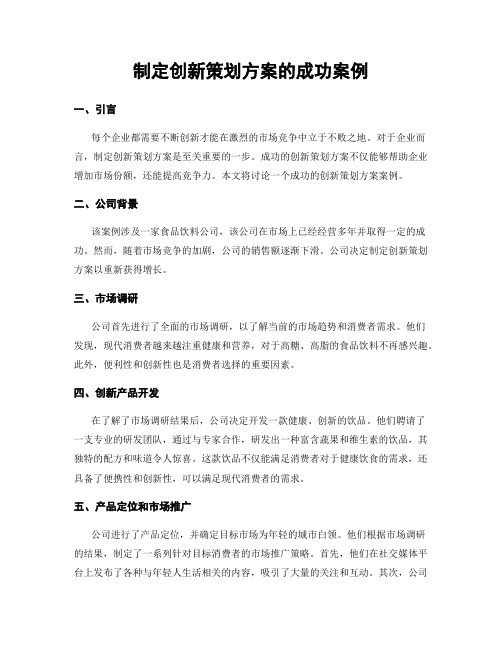 制定创新策划方案的成功案例

一、引言

每个企业都需要不断创新才能在激烈的市场竞争中立于不败之地。对于企业而言，制定创新策划方案是至关重要的一步。成功的创新策划方案不仅能够帮助企业增加市场份额，还能提高竞争力。本文将讨论一个成功的创新策划方案案例。

二、公司背景

该案例涉及一家食品饮料公司，该公司在市场上已经经营多年并取得一定的成功。然而，随着市场竞争的加剧，公司的销售额逐渐下滑。公司决定制定创新策划方案以重新获得增长。

三、市场调研

公司首先进行了全面的市场调研，以了解当前的市场趋势和消费者需求。他们发现，现代消费者越来越注重健康和营养，对于高糖、高脂的食品饮料不再感兴趣。此外，便利性和创新性也是消费者选择的重要因素。

四、创新产品开发

在了解了市场调研结果后，公司决定开发一款健康、创新的饮品。他们聘请了一支专业的研发团队，通过与专家合作，研发出一种富含蔬果和维生素的饮品，其独特的配方和味道令人惊喜。这款饮品不仅能满足消费者对于健康饮食的需求，还具备了便携性和创新性，可以满足现代消费者的需求。

五、产品定位和市场推广

公司进行了产品定位，并确定目标市场为年轻的城市白领。他们根据市场调研的结果，制定了一系列针对目标消费者的市场推广策略。首先，他们在社交媒体平台上发布了各种与年轻人生活相关的内容，吸引了大量的关注和互动。其次，公司